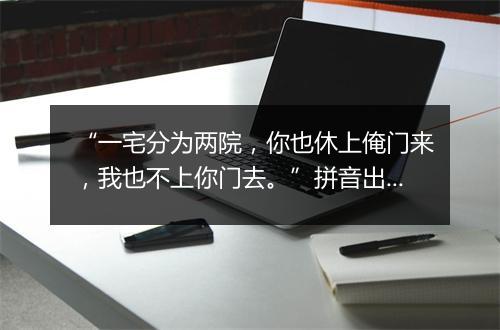 “一宅分为两院，你也休上俺门来，我也不上你门去。”拼音出...